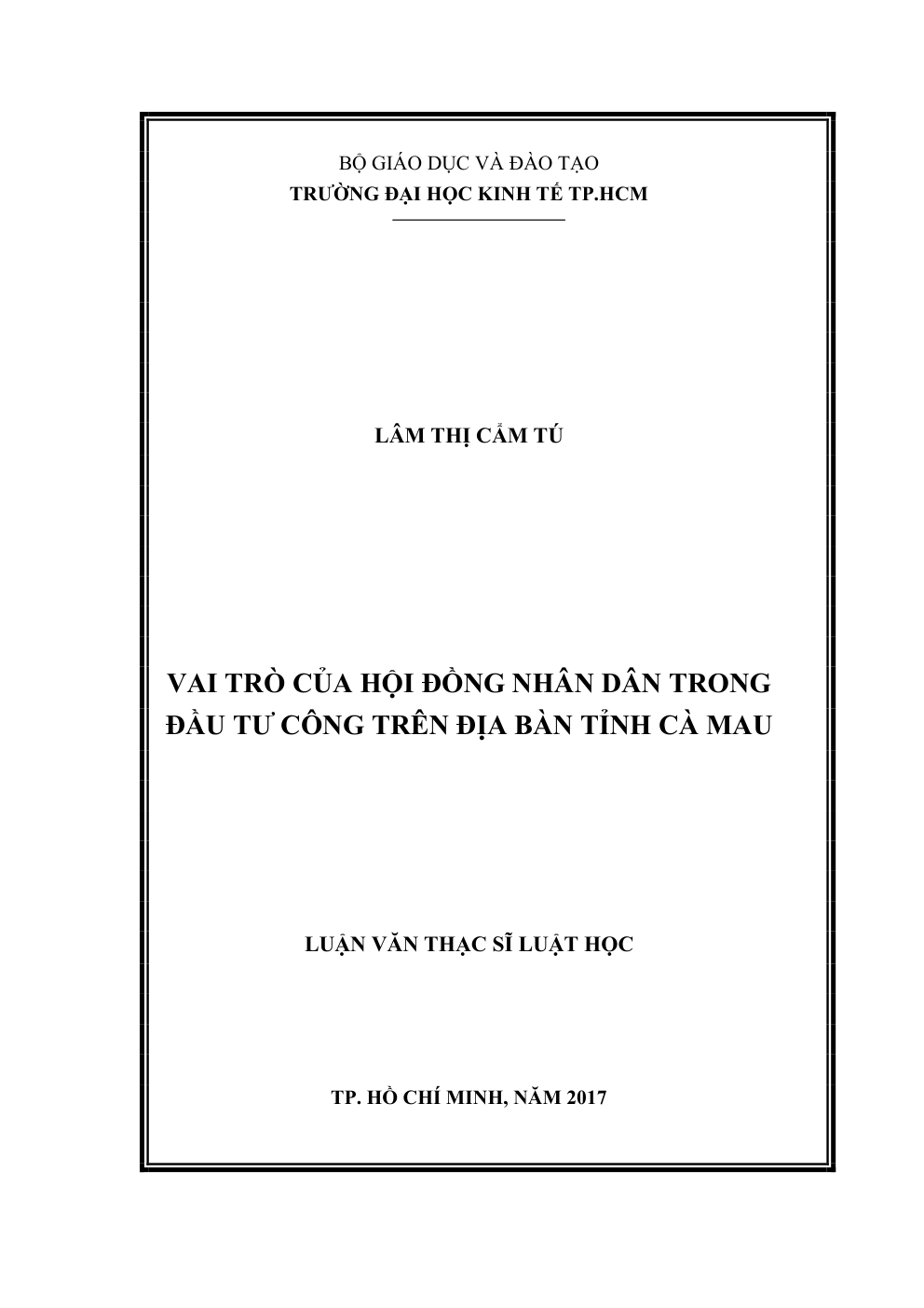 BỘ GIÁO DỤC VÀ ĐÀO TẠO
TRƯỜNG ĐẠI HỌC KINH TẾ TP.HCM

LÂM THỊ CẨM TÚ

VAI TRÒ CỦA HỘI ĐỒNG NHÂN DÂN TRONG ĐẦU TƯ CÔNG TRÊN ĐỊA BÀN TỈNH CÀ MAU

LUẬN VĂN THẠC SĨ LUẬT HỌC

TP. HỒ CHÍ MINH, NĂM 2017